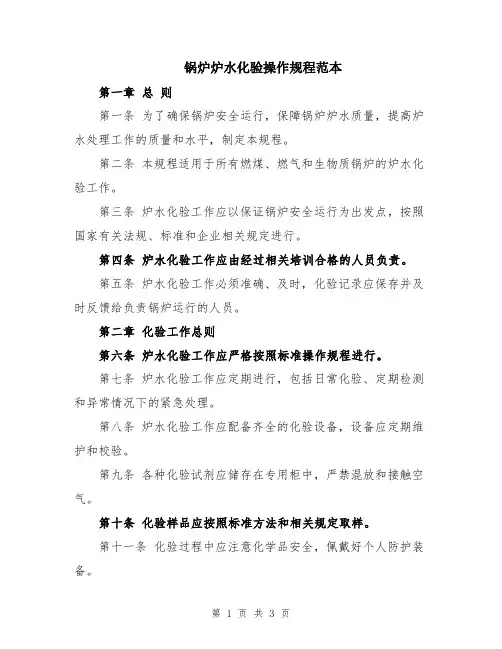 锅炉炉水化验操作规程范本

第一章 总 则

第一条 为了确保锅炉安全运行，保障锅炉炉水质量，提高炉水处理工作的质量和水平，制定本规程。

第二条 本规程适用于所有燃煤、燃气和生物质锅炉的炉水化验工作。

第三条 炉水化验工作应以保证锅炉安全运行为出发点，按照国家有关法规、标准和企业相关规定进行。

第四条 炉水化验工作应由经过相关培训合格的人员负责。

第五条 炉水化验工作必须准确、及时，化验记录应保存并及时反馈给负责锅炉运行的人员。

第二章 化验工作总则

第六条 炉水化验工作应严格按照标准操作规程进行。

第七条 炉水化验工作应定期进行，包括日常化验、定期检测和异常情况下的紧急处理。

第八条 炉水化验工作应配备齐全的化验设备，设备应定期维护和校验。

第九条 各种化验试剂应储存在专用柜中，严禁混放和接触空气。

第十条 化验样品应按照标准方法和相关规定取样。

第十一条 化验过程中应注意化学品安全，佩戴好个人防护装备。

第 1 页 共 3 页